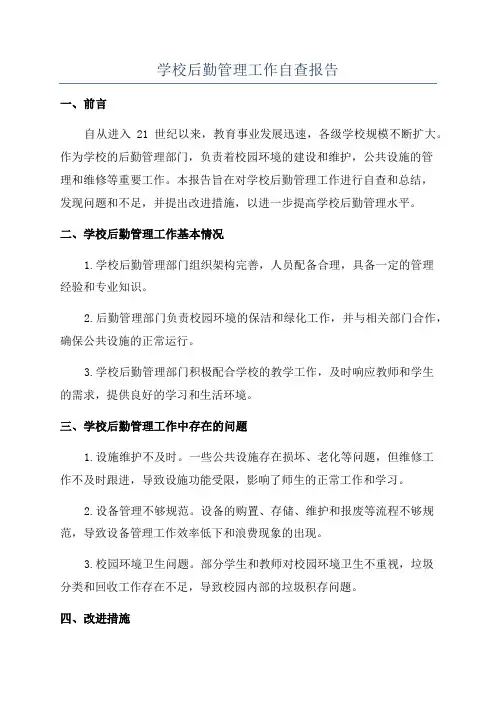 学校后勤管理工作自查报告

一、前言

自从进入 21 世纪以来，教育事业发展迅速，各级学校规模不断扩大。作为学校的后勤管理部门，负责着校园环境的建设和维护，公共设施的管理和维修等重要工作。本报告旨在对学校后勤管理工作进行自查和总结，发现问题和不足，并提出改进措施，以进一步提高学校后勤管理水平。

二、学校后勤管理工作基本情况

1.学校后勤管理部门组织架构完善，人员配备合理，具备一定的管理经验和专业知识。

2.后勤管理部门负责校园环境的保洁和绿化工作，并与相关部门合作，确保公共设施的正常运行。

3.学校后勤管理部门积极配合学校的教学工作，及时响应教师和学生的需求，提供良好的学习和生活环境。

三、学校后勤管理工作中存在的问题

1.设施维护不及时。一些公共设施存在损坏、老化等问题，但维修工作不及时跟进，导致设施功能受限，影响了师生的正常工作和学习。

2.设备管理不够规范。设备的购置、存储、维护和报废等流程不够规范，导致设备管理工作效率低下和浪费现象的出现。

3.校园环境卫生问题。部分学生和教师对校园环境卫生不重视，垃圾分类和回收工作存在不足，导致校园内部的垃圾积存问题。

四、改进措施